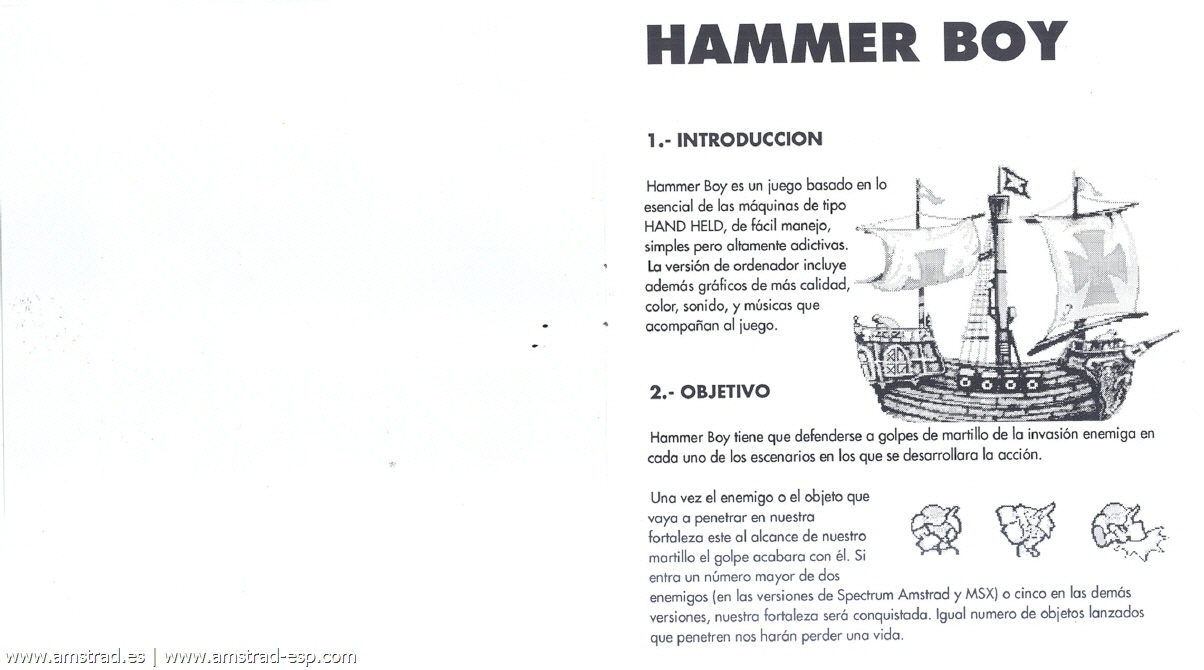 HAMMER BOY

1.- INTRODUCCION

Hammer Boy es un juego basado en lo esencial de las máquinas de tipo HAND HELD, de fácil manejo, simples pero altamente adictivas. La versión de ordenador incluye además gráficos de más calidad, color, sonido, y músicas que acompañan al juego.

2.- OBJETIVO

Hammer Boy tiene que defenderse a golpes de martillo de la invasión enemiga en cada uno de los escenarios en los que se desarrollara la acción.

Una vez el enemigo o el objeto que vaya a penetrar en nuestra fortaleza este al alcance de nuestro martillo el golpe acabara con él. Si entra un número mayor de dos enemigos (en las versiones de Spectrum Amstrad y MSX) o cinco en las demás versiones, nuestra fortaleza será conquistada. Igual numero de objetos lanzados que penetren nos harán perder una vida.

www.amstrad.es | www.amstrad-esp.com